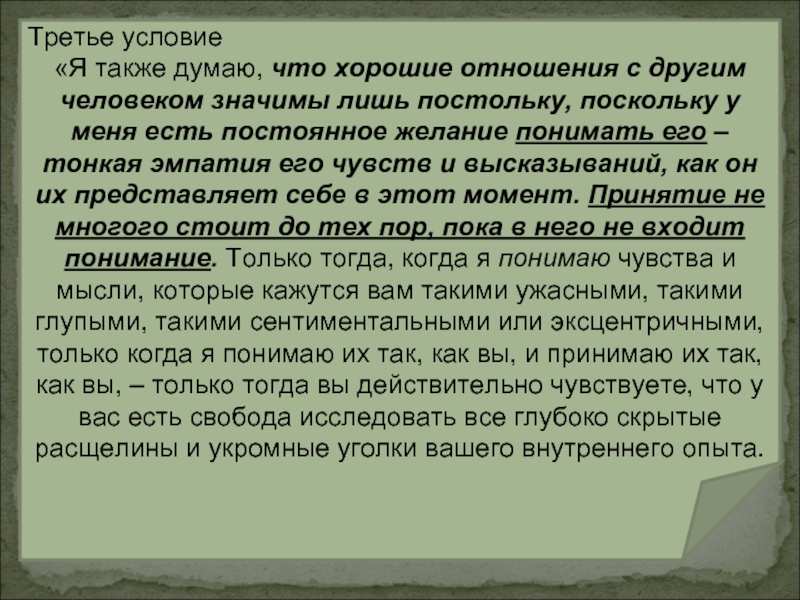 Третье условие

«Я также думаю, что хорошие отношения с другим человеком значимы лишь постольку, поскольку у меня есть постоянное желание понимать его – тонкая эмпатия его чувств и высказываний, как он их представляет себе в этот момент. Принятие не многого стоит до тех пор, пока в него не входит понимание. Только тогда, когда я понимаю чувства и мысли, которые кажутся вам такими ужасными, такими глупыми, такими сентиментальными или эксцентричными, только когда я понимаю их так, как вы, и принимаю их так, как вы, – только тогда вы действительно чувствуете, что у вас есть свобода исследовать все глубоко скрытые расщелины и укромные уголки вашего внутреннего опыта.